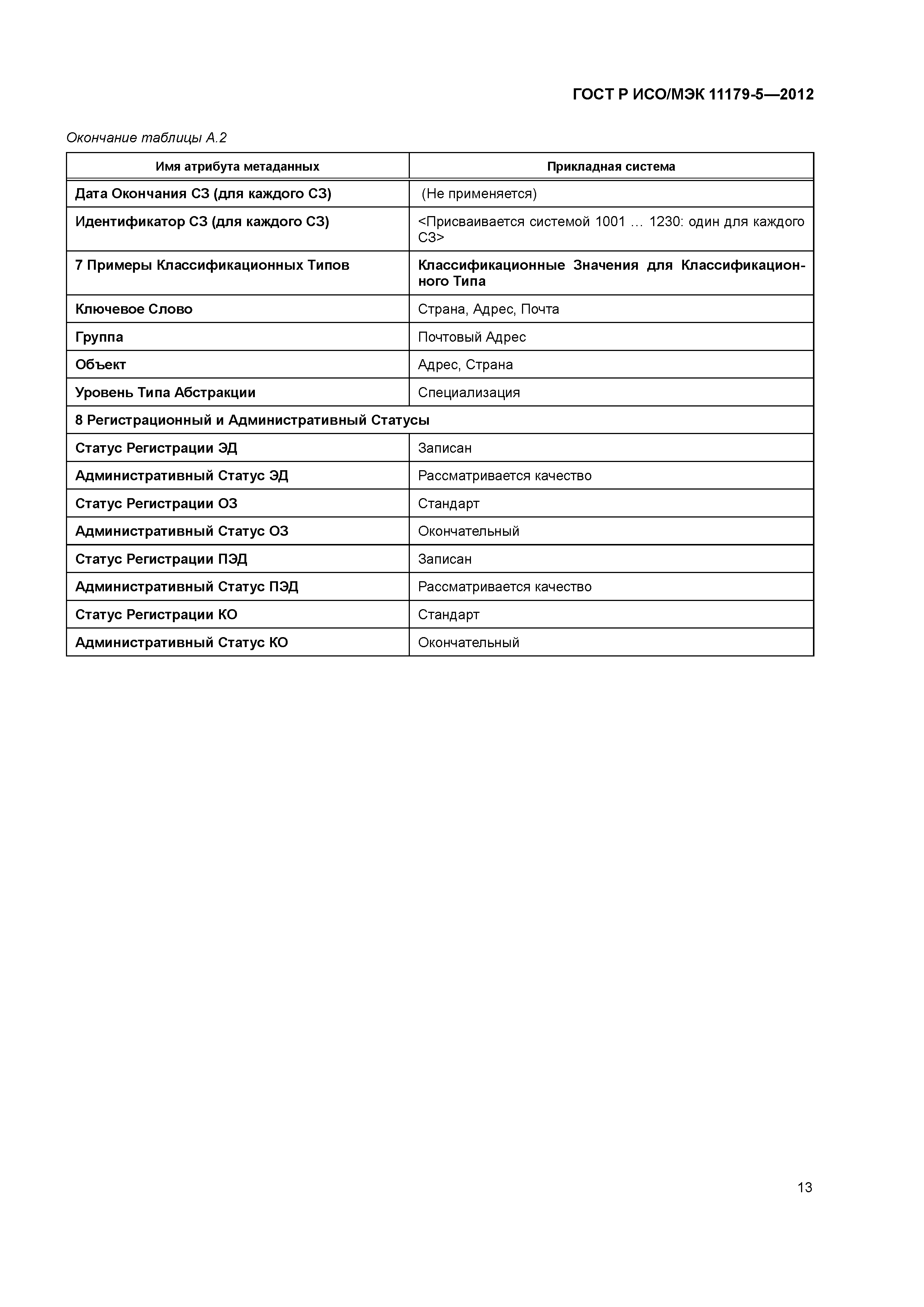 ГОСТ Р ИСО/МЭК 11179-5—2012

Окончание таблицы А.2

| Имя атрибута метаданных | Прикладная система |
|---|---|
| Дата Окончания СЗ (для каждого СЗ) | (Не применяется) |
| Идентификатор СЗ (для каждого СЗ) | <Присваивается системой 1001 … 1230: один для каждого СЗ> |
| 7 Примеры Классификационных Типов | Классификационные Значения для Классификационного Типа |
| Ключевое Слово | Страна, Адрес, Почта |
| Группа | Почтовый Адрес |
| Объект | Адрес, Страна |
| Уровень Типа Абстракции | Специализация |
| 8 Регистрационный и Административный Статусы | |
| Статус Регистрации ЭД | Записан |
| Административный Статус ЭД | Рассматривается качество |
| Статус Регистрации ОЗ | Стандарт |
| Административный Статус ОЗ | Окончательный |
| Статус Регистрации ПЭД | Записан |
| Административный Статус ПЭД | Рассматривается качество |
| Статус Регистрации КО | Стандарт |
| Административный Статус КО | Окончательный |

13